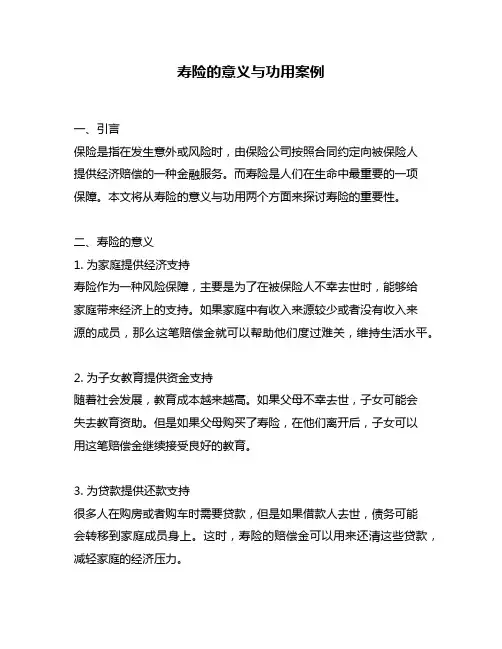 寿险的意义与功用案例

一、引言
保险是指在发生意外或风险时，由保险公司按照合同约定向被保险人提供经济赔偿的一种金融服务。而寿险是人们在生命中最重要的一项保障。本文将从寿险的意义与功用两个方面来探讨寿险的重要性。

二、寿险的意义
1. 为家庭提供经济支持
寿险作为一种风险保障，主要是为了在被保险人不幸去世时，能够给家庭带来经济上的支持。如果家庭中有收入来源较少或者没有收入来源的成员，那么这笔赔偿金就可以帮助他们度过难关，维持生活水平。

2. 为子女教育提供资金支持
随着社会发展，教育成本越来越高。如果父母不幸去世，子女可能会失去教育资助。但是如果父母购买了寿险，在他们离开后，子女可以用这笔赔偿金继续接受良好的教育。

3. 为贷款提供还款支持
很多人在购房或者购车时需要贷款，但是如果借款人去世，债务可能会转移到家庭成员身上。这时，寿险的赔偿金可以用来还清这些贷款，减轻家庭的经济压力。